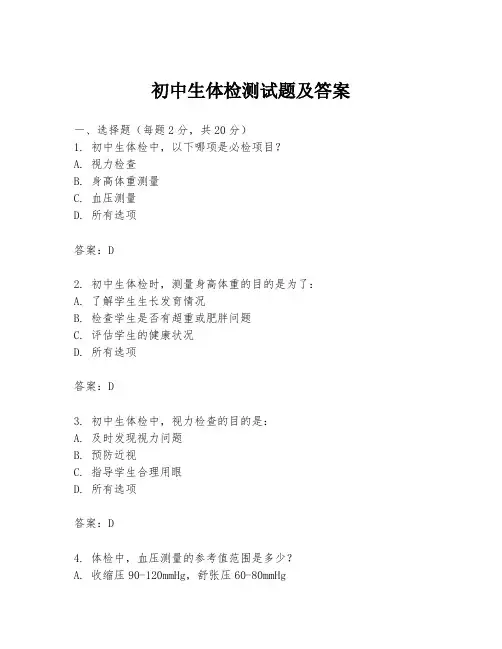 初中生体检测试题及答案

一、选择题（每题2分，共20分）
1. 初中生体检中，以下哪项是必检项目？
A. 视力检查
B. 身高体重测量
C. 血压测量
D. 所有选项

答案：D

2. 初中生体检时，测量身高体重的目的是为了：
A. 了解学生生长发育情况
B. 检查学生是否有超重或肥胖问题
C. 评估学生的健康状况
D. 所有选项

答案：D

3. 初中生体检中，视力检查的目的是：
A. 及时发现视力问题
B. 预防近视
C. 指导学生合理用眼
D. 所有选项

答案：D

4. 体检中，血压测量的参考值范围是多少？
A. 收缩压90-120mmHg，舒张压60-80mmHg